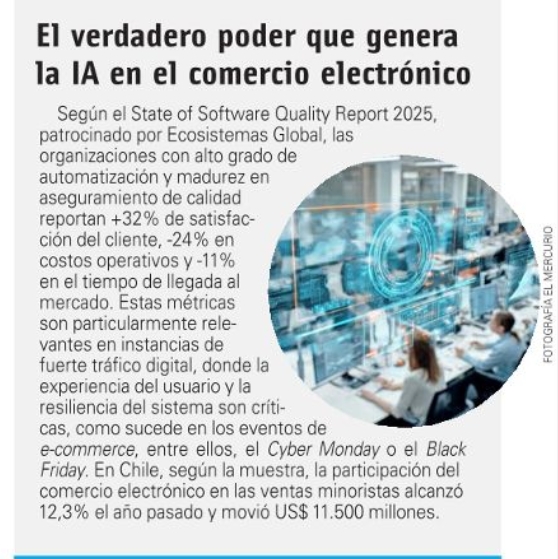 El verdadero poder que genera la IA en el comercio electrónico

Según el State of Software Quality Report 2025, patrocinado por Ecosistemas Global, las organizaciones con alto grado de automatización y madurez en aseguramiento de calidad reportan +32% de satisfacción del cliente, -24% en costos operativos y -11% en el tiempo de llegada al mercado. Estas métricas son particularmente relevantes en instancias de fuerte tráfico digital, donde la experiencia del usuario y la resiliencia del sistema son críticas, como sucede en los eventos de e-commerce, entre ellos, el Cyber Monday o el Black Friday. En Chile, según la muestra, la participación del comercio electrónico en las ventas minoristas alcanzó 12,3% el año pasado y movió US$ 11.500 millones.

FOTOGRAFÍA EL MERCURIO